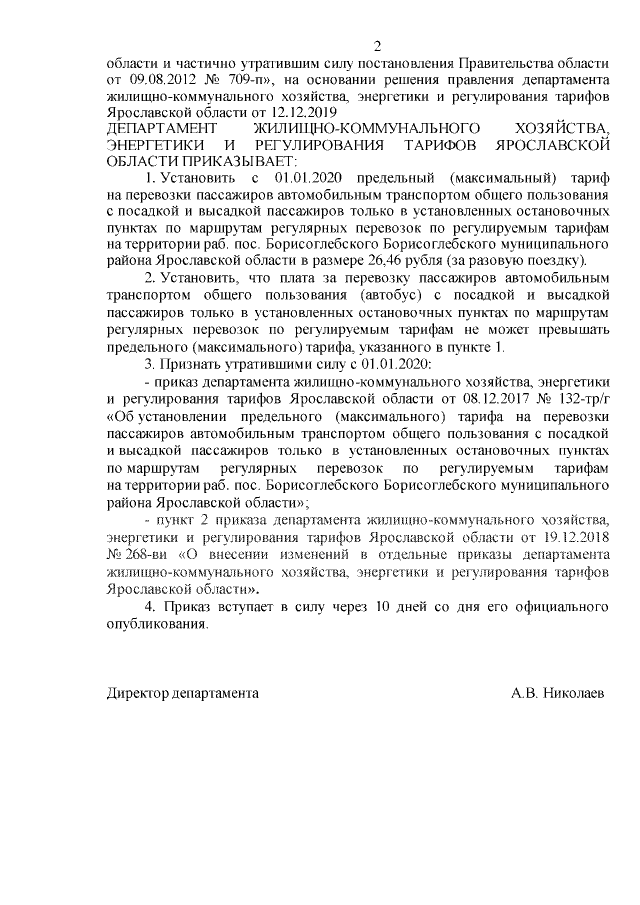 2

области и частично утратившим силу постановления Правительства области от 09.08.2012 № 709-п», на основании решения правления департамента жилищно-коммунального хозяйства, энергетики и регулирования тарифов Ярославской области от 12.12.2019

ДЕПАРТАМЕНТ ЖИЛИЩНО-КОММУНАЛЬНОГО ХОЗЯЙСТВА, ЭНЕРГЕТИКИ И РЕГУЛИРОВАНИЯ ТАРИФОВ ЯРОСЛАВСКОЙ ОБЛАСТИ ПРИКАЗЫВАЕТ:

1. Установить с 01.01.2020 предельный (максимальный) тариф на перевозки пассажиров автомобильным транспортом общего пользования с посадкой и высадкой пассажиров только в установленных остановочных пунктах по маршрутам регулярных перевозок по регулируемым тарифам на территории раб. пос. Борисоглебского Борисоглебского муниципального района Ярославской области в размере 26,46 рубля (за разовую поездку).

2. Установить, что плата за перевозку пассажиров автомобильным транспортом общего пользования (автобус) с посадкой и высадкой пассажиров только в установленных остановочных пунктах по маршрутам регулярных перевозок по регулируемым тарифам не может превышать предельного (максимального) тарифа, указанного в пункте 1.

3. Признать утратившими силу с 01.01.2020:

- приказ департамента жилищно-коммунального хозяйства, энергетики и регулирования тарифов Ярославской области от 08.12.2017 № 132-тр/г «Об установлении предельного (максимального) тарифа на перевозки пассажиров автомобильным транспортом общего пользования с посадкой и высадкой пассажиров только в установленных остановочных пунктах по маршрутам регулярных перевозок по регулируемым тарифам на территории раб. пос. Борисоглебского Борисоглебского муниципального района Ярославской области»;

- пункт 2 приказа департамента жилищно-коммунального хозяйства, энергетики и регулирования тарифов Ярославской области от 19.12.2018 № 268-ви «О внесении изменений в отдельные приказы департамента жилищно-коммунального хозяйства, энергетики и регулирования тарифов Ярославской области».

4. Приказ вступает в силу через 10 дней со дня его официального опубликования.

Директор департамента А.В. Николаев